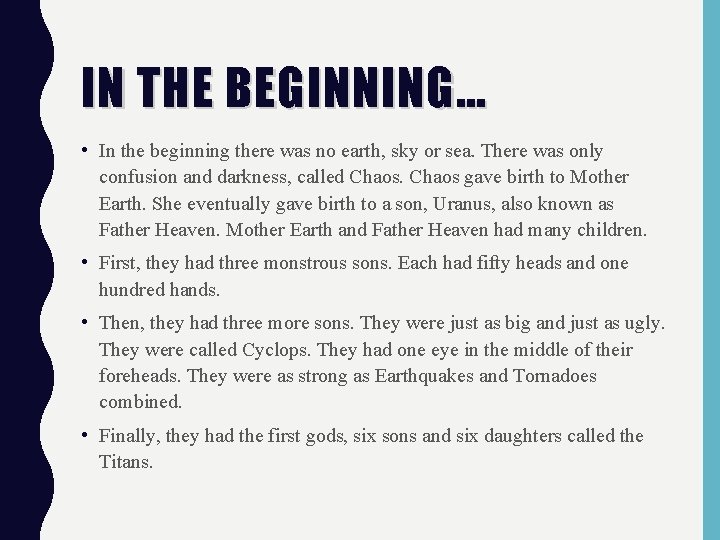 IN THE BEGINNING…

• In the beginning there was no earth, sky or sea. There was only confusion and darkness, called Chaos. Chaos gave birth to Mother Earth. She eventually gave birth to a son, Uranus, also known as Father Heaven. Mother Earth and Father Heaven had many children.

• First, they had three monstrous sons. Each had fifty heads and one hundred hands.

• Then, they had three more sons. They were just as big and just as ugly. They were called Cyclops. They had one eye in the middle of their foreheads. They were as strong as Earthquakes and Tornadoes combined.

• Finally, they had the first gods, six sons and six daughters called the Titans.